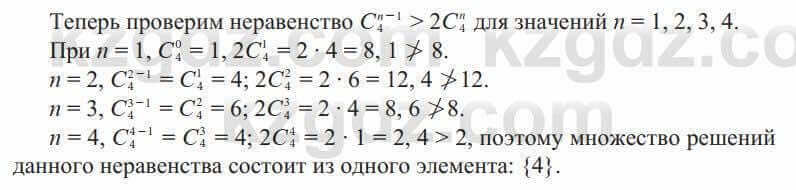 Теперь проверим неравенство $C_4^{n-1} > 2C_4^n$ для значений $n = 1, 2, 3, 4$.

При $n = 1$, $C_4^0 = 1$, $2C_4^1 = 2 \cdot 4 = 8$, $1 \not> 8$.

$n = 2$, $C_4^{2-1} = C_4^1 = 4$; $2C_4^2 = 2 \cdot 6 = 12$, $4 \not> 12$.

$n = 3$, $C_4^{3-1} = C_4^2 = 6$; $2C_4^3 = 2 \cdot 4 = 8$, $6 \not> 8$.

$n = 4$, $C_4^{4-1} = C_4^3 = 4$; $2C_4^4 = 2 \cdot 1 = 2$, $4 > 2$, поэтому множество решений данного неравенства состоит из одного элемента: $\{4\}$.

kzgdz.com kzgdz.com kzgdz.com